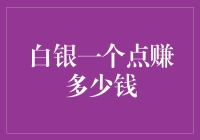 白银一个点赚多少钱